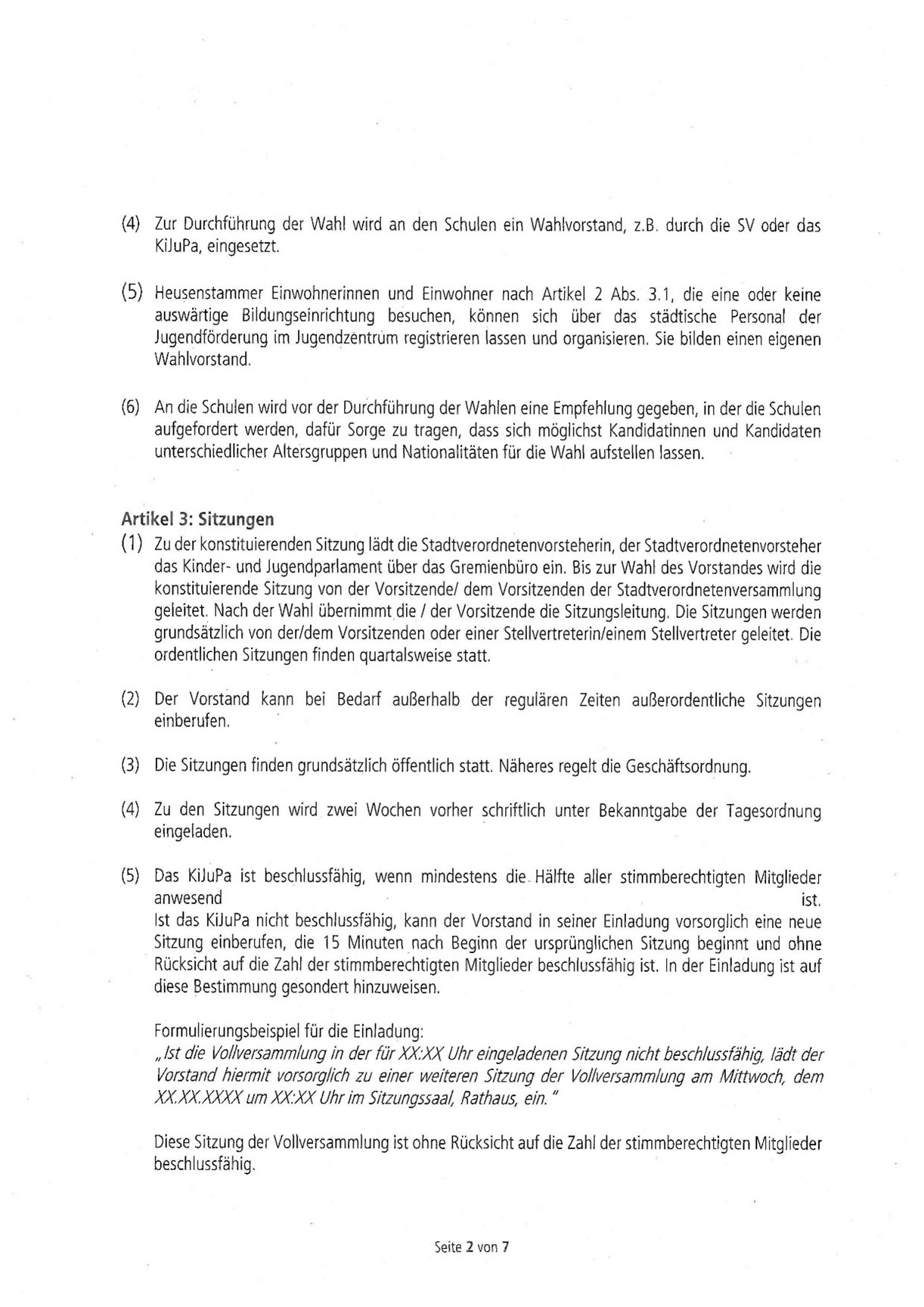 (4) Zur Durchführung der Wahl wird an den Schulen ein Wahlvorstand, z.B. durch die SV oder das KiJuPa, eingesetzt.

(5) Heusenstammer Einwohnerinnen und Einwohner nach Artikel 2 Abs. 3.1, die eine oder keine auswärtige Bildungseinrichtung besuchen, können sich über das städtische Personal der Jugendförderung im Jugendzentrum registrieren lassen und organisieren. Sie bilden einen eigenen Wahlvorstand.

(6) An die Schulen wird vor der Durchführung der Wahlen eine Empfehlung gegeben, in der die Schulen aufgefordert werden, dafür Sorge zu tragen, dass sich möglichst Kandidatinnen und Kandidaten unterschiedlicher Altersgruppen und Nationalitäten für die Wahl aufstellen lassen.

Artikel 3: Sitzungen
(1) Zu der konstituierenden Sitzung lädt die Stadtverordnetenvorsteherin, der Stadtverordnetenvorsteher das Kinder- und Jugendparlament über das Gremienbüro ein. Bis zur Wahl des Vorstandes wird die konstituierende Sitzung von der Vorsitzende/ dem Vorsitzenden der Stadtverordnetenversammlung geleitet. Nach der Wahl übernimmt die / der Vorsitzende die Sitzungsleitung. Die Sitzungen werden grundsätzlich von der/dem Vorsitzenden oder einer Stellvertreterin/einem Stellvertreter geleitet. Die ordentlichen Sitzungen finden quartalsweise statt.

(2) Der Vorstand kann bei Bedarf außerhalb der regulären Zeiten außerordentliche Sitzungen einberufen.

(3) Die Sitzungen finden grundsätzlich öffentlich statt. Näheres regelt die Geschäftsordnung.

(4) Zu den Sitzungen wird zwei Wochen vorher schriftlich unter Bekanntgabe der Tagesordnung eingeladen.

(5) Das KiJuPa ist beschlussfähig, wenn mindestens die Hälfte aller stimmberechtigten Mitglieder anwesend ist.
Ist das KiJuPa nicht beschlussfähig, kann der Vorstand in seiner Einladung vorsorglich eine neue Sitzung einberufen, die 15 Minuten nach Beginn der ursprünglichen Sitzung beginnt und ohne Rücksicht auf die Zahl der stimmberechtigten Mitglieder beschlussfähig ist. In der Einladung ist auf diese Bestimmung gesondert hinzuweisen.

Formulierungsbeispiel für die Einladung:
„Ist die Vollversammlung in der für XX:XX Uhr eingeladenen Sitzung nicht beschlussfähig, lädt der Vorstand hiermit vorsorglich zu einer weiteren Sitzung der Vollversammlung am Mittwoch, dem XX.XX.XXXX um XX:XX Uhr im Sitzungssaal, Rathaus, ein."

Diese Sitzung der Vollversammlung ist ohne Rücksicht auf die Zahl der stimmberechtigten Mitglieder beschlussfähig.

Seite 2 von 7